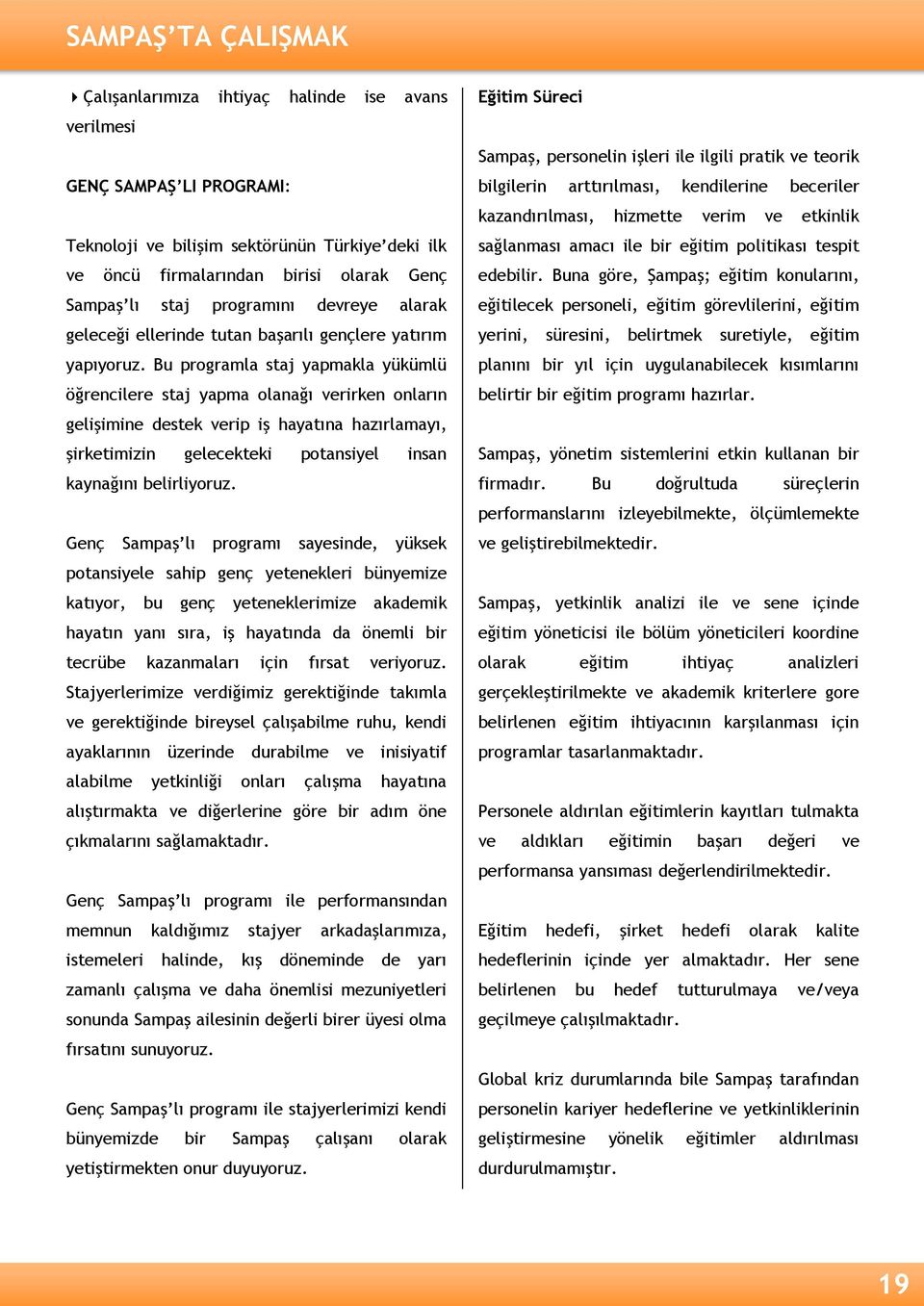 SAMPAŞ'TA ÇALIŞMAK

Çalışanlarımıza ihtiyaç halinde ise avans verilmesi

GENÇ SAMPAŞ'LI PROGRAMI:

Teknoloji ve bilişim sektörünün Türkiye'deki ilk ve öncü firmalarından birisi olarak Genç Sampaş'lı staj programını devreye alarak geleceği ellerinde tutan başarılı gençlere yatırım yapıyoruz. Bu programla staj yapmakla yükümlü öğrencilere staj yapma olanağı verirken onların gelişimine destek verip iş hayatına hazırlamayı, şirketimizin gelecekteki potansiyel insan kaynağını belirliyoruz.

Genç Sampaş'lı programı sayesinde, yüksek potansiyele sahip genç yetenekleri bünyemize katıyor, bu genç yeteneklerimize akademik hayatın yanı sıra, iş hayatında da önemli bir tecrübe kazanmaları için fırsat veriyoruz. Stajyerlerimize verdiğimiz gerektiğinde takımla ve gerektiğinde bireysel çalışabilme ruhu, kendi ayaklarının üzerinde durabilme ve inisiyatif alabilme yetkinliği onları çalışma hayatına alıştırmakta ve diğerlerine göre bir adım öne çıkmalarını sağlamaktadır.

Genç Sampaş'lı programı ile performansından memnun kaldığımız stajyer arkadaşlarımıza, istemeleri halinde, kış döneminde de yarı zamanlı çalışma ve daha önemlisi mezuniyetleri sonunda Sampaş ailesinin değerli birer üyesi olma fırsatını sunuyoruz.

Genç Sampaş'lı programı ile stajyerlerimizi kendi bünyemizde bir Sampaş çalışanı olarak yetiştirmekten onur duyuyoruz.

Eğitim Süreci

Sampaş, personelin işleri ile ilgili pratik ve teorik bilgilerin arttırılması, kendilerine beceriler kazandırılması, hizmette verim ve etkinlik sağlanması amacı ile bir eğitim politikası tespit edebilir. Buna göre, Şampaş; eğitim konularını, eğitilecek personeli, eğitim görevlilerini, eğitim yerini, süresini, belirtmek suretiyle, eğitim planını bir yıl için uygulanabilecek kısımlarını belirtir bir eğitim programı hazırlar.

Sampaş, yönetim sistemlerini etkin kullanan bir firmadır. Bu doğrultuda süreçlerin performanslarını izleyebilmekte, ölçümlemekte ve geliştirebilmektedir.

Sampaş, yetkinlik analizi ile ve sene içinde eğitim yöneticisi ile bölüm yöneticileri koordine olarak eğitim ihtiyaç analizleri gerçekleştirilmekte ve akademik kriterlere gore belirlenen eğitim ihtiyacının karşılanması için programlar tasarlanmaktadır.

Personele aldırılan eğitimlerin kayıtları tulmakta ve aldıkları eğitimin başarı değeri ve performansa yansıması değerlendirilmektedir.

Eğitim hedefi, şirket hedefi olarak kalite hedeflerinin içinde yer almaktadır. Her sene belirlenen bu hedef tutturulmaya ve/veya geçilmeye çalışılmaktadır.

Global kriz durumlarında bile Sampaş tarafından personelin kariyer hedeflerine ve yetkinliklerinin geliştirmesine yönelik eğitimler aldırılması durdurulmamıştır.

19